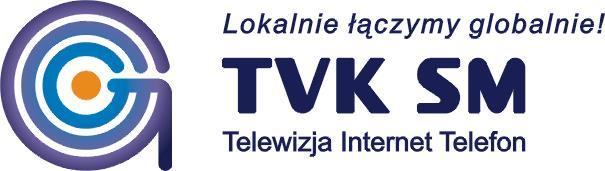 Lokalnie łączymy globalnie!

TVK SM

Telewizja Internet Telefon